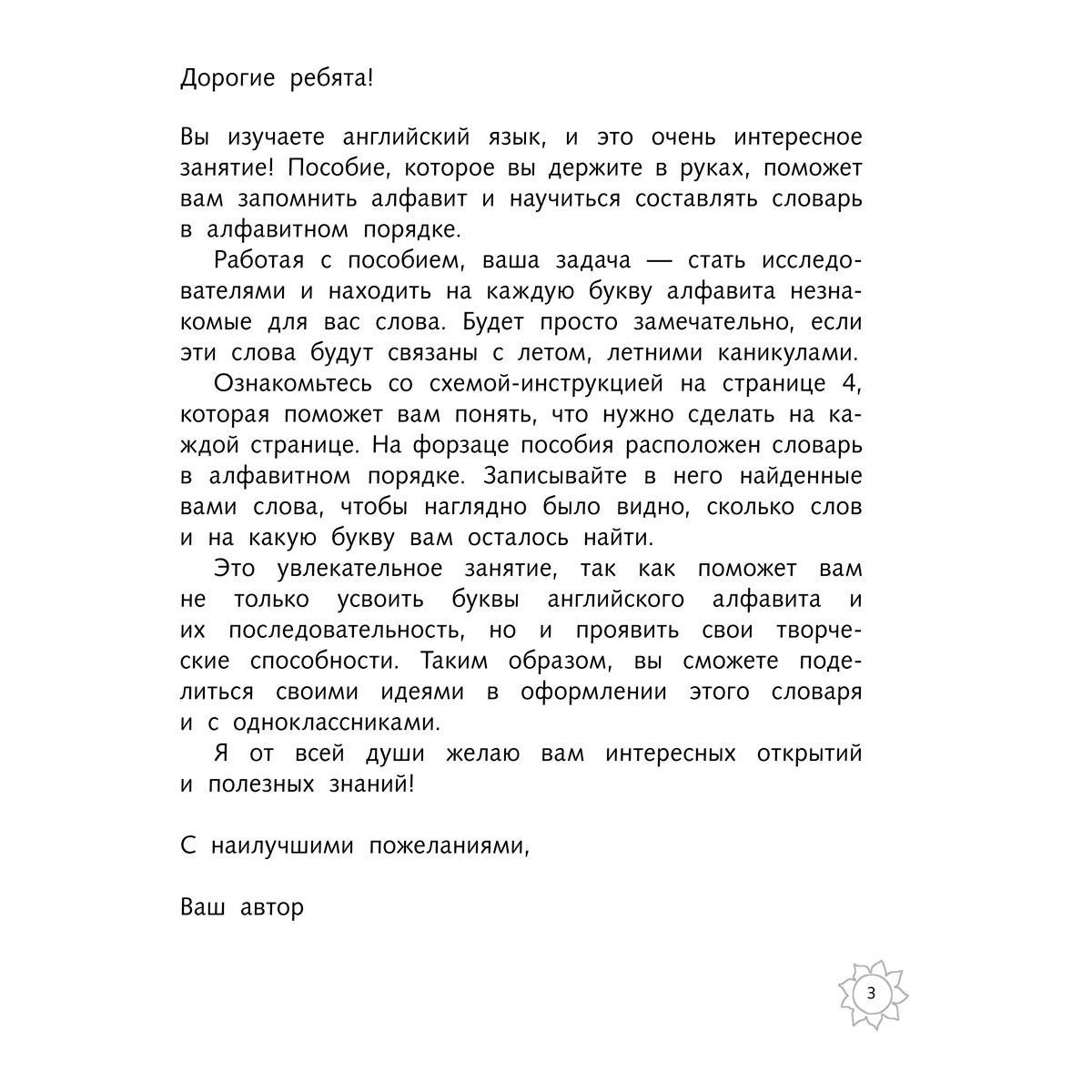 Дорогие ребята!

Вы изучаете английский язык, и это очень интересное занятие! Пособие, которое вы держите в руках, поможет вам запомнить алфавит и научиться составлять словарь в алфавитном порядке.

Работая с пособием, ваша задача — стать исследователями и находить на каждую букву алфавита незнакомые для вас слова. Будет просто замечательно, если эти слова будут связаны с летом, летними каникулами.

Ознакомьтесь со схемой-инструкцией на странице 4, которая поможет вам понять, что нужно сделать на каждой странице. На форзаце пособия расположен словарь в алфавитном порядке. Записывайте в него найденные вами слова, чтобы наглядно было видно, сколько слов и на какую букву вам осталось найти.

Это увлекательное занятие, так как поможет вам не только усвоить буквы английского алфавита и их последовательность, но и проявить свои творческие способности. Таким образом, вы сможете поделиться своими идеями в оформлении этого словаря и с одноклассниками.

Я от всей души желаю вам интересных открытий и полезных знаний!

С наилучшими пожеланиями,

Ваш автор

3